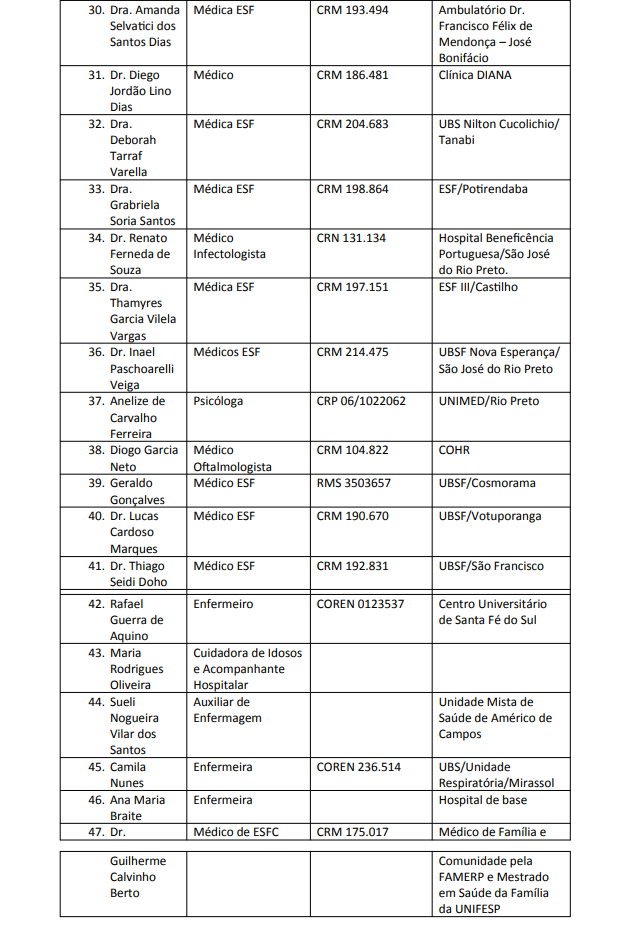 | | | | |
|---|---|---|---|
| 30. Dra. Amanda Selvatici dos Santos Dias | Médica ESF | CRM 193.494 | Ambulatório Dr. Francisco Félix de Mendonça – José Bonifácio |
| 31. Dr. Diego Jordão Lino Dias | Médico | CRM 186.481 | Clínica DIANA |
| 32. Dra. Deborah Tarraf Varella | Médica ESF | CRM 204.683 | UBS Nilton Cucolichio/ Tanabi |
| 33. Dra. Grabriela Soria Santos | Médica ESF | CRM 198.864 | ESF/Potirendaba |
| 34. Dr. Renato Ferneda de Souza | Médico Infectologista | CRN 131.134 | Hospital Beneficência Portuguesa/São José do Rio Preto. |
| 35. Dra. Thamyres Garcia Vilela Vargas | Médica ESF | CRM 197.151 | ESF III/Castilho |
| 36. Dr. Inael Paschoarelli Veiga | Médicos ESF | CRM 214.475 | UBSF Nova Esperança/ São José do Rio Preto |
| 37. Anelize de Carvalho Ferreira | Psicóloga | CRP 06/1022062 | UNIMED/Rio Preto |
| 38. Diogo Garcia Neto | Médico Oftalmologista | CRM 104.822 | COHR |
| 39. Geraldo Gonçalves | Médico ESF | RMS 3503657 | UBSF/Cosmorama |
| 40. Dr. Lucas Cardoso Marques | Médico ESF | CRM 190.670 | UBSF/Votuporanga |
| 41. Dr. Thiago Seidi Doho | Médico ESF | CRM 192.831 | UBSF/São Francisco |
| 42. Rafael Guerra de Aquino | Enfermeiro | COREN 0123537 | Centro Universitário de Santa Fé do Sul |
| 43. Maria Rodrigues Oliveira | Cuidadora de Idosos e Acompanhante Hospitalar | | |
| 44. Sueli Nogueira Vilar dos Santos | Auxiliar de Enfermagem | | Unidade Mista de Saúde de Américo de Campos |
| 45. Camila Nunes | Enfermeira | COREN 236.514 | UBS/Unidade Respiratória/Mirassol |
| 46. Ana Maria Braite | Enfermeira | | Hospital de base |
| 47. Dr. | Médico de ESFC | CRM 175.017 | Médico de Família e |

| | | | |
|---|---|---|---|
| Guilherme Calvinho Berto | | | Comunidade pela FAMERP e Mestrado em Saúde da Família da UNIFESP |